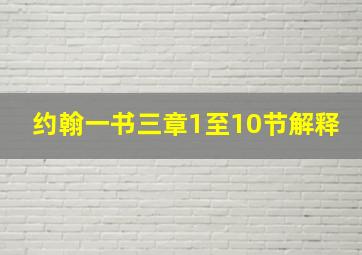 约翰一书三章1至10节解释